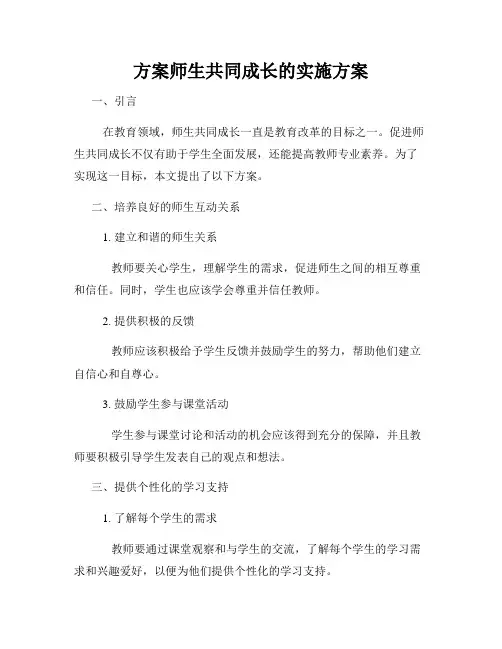 方案师生共同成长的实施方案

一、引言

在教育领域，师生共同成长一直是教育改革的目标之一。促进师生共同成长不仅有助于学生全面发展，还能提高教师专业素养。为了实现这一目标，本文提出了以下方案。

二、培养良好的师生互动关系

1. 建立和谐的师生关系

教师要关心学生，理解学生的需求，促进师生之间的相互尊重和信任。同时，学生也应该学会尊重并信任教师。

2. 提供积极的反馈

教师应该积极给予学生反馈并鼓励学生的努力，帮助他们建立自信心和自尊心。

3. 鼓励学生参与课堂活动

学生参与课堂讨论和活动的机会应该得到充分的保障，并且教师要积极引导学生发表自己的观点和想法。

三、提供个性化的学习支持

1. 了解每个学生的需求

教师要通过课堂观察和与学生的交流，了解每个学生的学习需求和兴趣爱好，以便为他们提供个性化的学习支持。